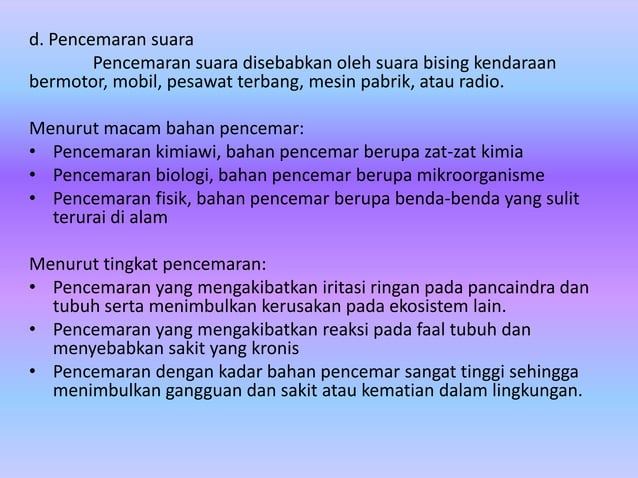 d. Pencemaran suara

Pencemaran suara disebabkan oleh suara bising kendaraan bermotor, mobil, pesawat terbang, mesin pabrik, atau radio.

Menurut macam bahan pencemar:
• Pencemaran kimiawi, bahan pencemar berupa zat-zat kimia
• Pencemaran biologi, bahan pencemar berupa mikroorganisme
• Pencemaran fisik, bahan pencemar berupa benda-benda yang sulit terurai di alam

Menurut tingkat pencemaran:
• Pencemaran yang mengakibatkan iritasi ringan pada pancaindra dan tubuh serta menimbulkan kerusakan pada ekosistem lain.
• Pencemaran yang mengakibatkan reaksi pada faal tubuh dan menyebabkan sakit yang kronis
• Pencemaran dengan kadar bahan pencemar sangat tinggi sehingga menimbulkan gangguan dan sakit atau kematian dalam lingkungan.